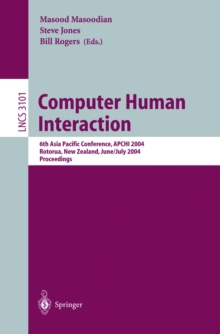 Masood Masoodian
Steve Jones
Bill Rogers (Eds.)

LNCS 3101

Computer Human Interaction

6th Asia Pacific Conference, APCHI 2004
Rotorua, New Zealand, June/July 2004
Proceedings

Springer